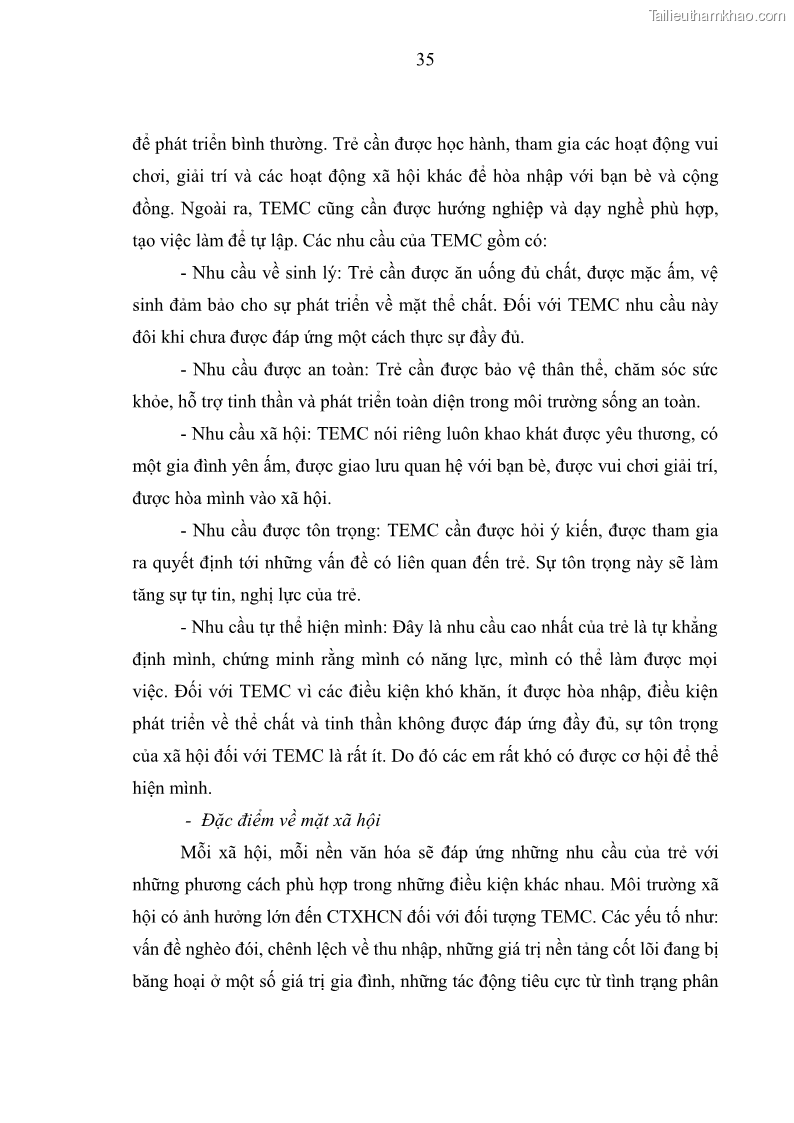 Tailieuthamkhao.com

35

để phát triển bình thường. Trẻ cần được học hành, tham gia các hoạt động vui chơi, giải trí và các hoạt động xã hội khác để hòa nhập với bạn bè và cộng đồng. Ngoài ra, TEMC cũng cần được hướng nghiệp và dạy nghề phù hợp, tạo việc làm để tự lập. Các nhu cầu của TEMC gồm có:

- Nhu cầu về sinh lý: Trẻ cần được ăn uống đủ chất, được mặc ấm, vệ sinh đảm bảo cho sự phát triển về mặt thể chất. Đối với TEMC nhu cầu này đôi khi chưa được đáp ứng một cách thực sự đầy đủ.

- Nhu cầu được an toàn: Trẻ cần được bảo vệ thân thể, chăm sóc sức khỏe, hỗ trợ tinh thần và phát triển toàn diện trong môi trường sống an toàn.

- Nhu cầu xã hội: TEMC nói riêng luôn khao khát được yêu thương, có một gia đình yên ấm, được giao lưu quan hệ với bạn bè, được vui chơi giải trí, được hòa mình vào xã hội.

- Nhu cầu được tôn trọng: TEMC cần được hỏi ý kiến, được tham gia ra quyết định tới những vấn đề có liên quan đến trẻ. Sự tôn trọng này sẽ làm tăng sự tự tin, nghị lực của trẻ.

- Nhu cầu tự thể hiện mình: Đây là nhu cầu cao nhất của trẻ là tự khẳng định mình, chứng minh rằng mình có năng lực, mình có thể làm được mọi việc. Đối với TEMC vì các điều kiện khó khăn, ít được hòa nhập, điều kiện phát triển về thể chất và tinh thần không được đáp ứng đầy đủ, sự tôn trọng của xã hội đối với TEMC là rất ít. Do đó các em rất khó có được cơ hội để thể hiện mình.

- Đặc điểm về mặt xã hội

Mỗi xã hội, mỗi nền văn hóa sẽ đáp ứng những nhu cầu của trẻ với những phương cách phù hợp trong những điều kiện khác nhau. Môi trường xã hội có ảnh hưởng lớn đến CTXHCN đối với đối tượng TEMC. Các yếu tố như: vấn đề nghèo đói, chênh lệch về thu nhập, những giá trị nền tảng cốt lõi đang bị băng hoại ở một số giá trị gia đình, những tác động tiêu cực từ tình trạng phân